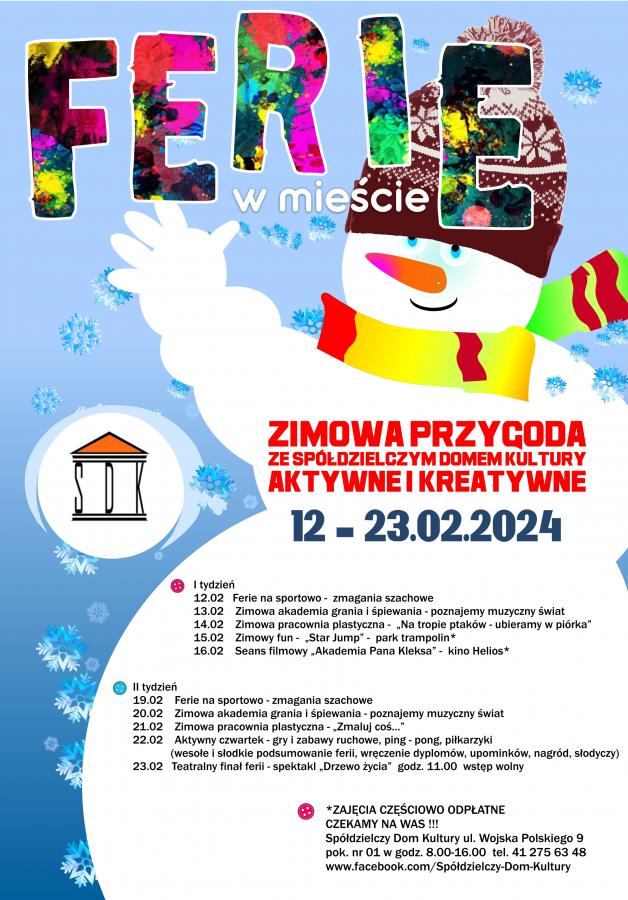 FERIE
w mieście

SDK

ZIMOWA PRZYGODA
ZE SPÓŁDZIELCZYM DOMEM KULTURY
AKTYWNE I KREATYWNE

12 - 23.02.2024

I tydzień
12.02 Ferie na sportowo - zmagania szachowe
13.02 Zimowa akademia grania i śpiewania - poznajemy muzyczny świat
14.02 Zimowa pracownia plastyczna - „Na tropie ptaków - ubieramy w piórka"
15.02 Zimowy fun - „Star Jump" - park trampolin*
16.02 Seans filmowy „Akademia Pana Kleksa" - kino Helios*

II tydzień
19.02 Ferie na sportowo - zmagania szachowe
20.02 Zimowa akademia grania i śpiewania - poznajemy muzyczny świat
21.02 Zimowa pracownia plastyczna - „Zmaluj coś..."
22.02 Aktywny czwartek - gry i zabawy ruchowe, ping - pong, piłkarzyki (wesołe i słodkie podsumowanie ferii, wręczenie dyplomów, upominków, nagród, słodyczy)
23.02 Teatralny finał ferii - spektakl „Drzewo życia" godz. 11.00 wstęp wolny

*ZAJĘCIA CZĘŚCIOWO ODPŁATNE
CZEKAMY NA WAS !!!
Spółdzielczy Dom Kultury ul. Wojska Polskiego 9
pok. nr 01 w godz. 8.00-16.00 tel. 41 275 63 48
www.facebook.com/Spółdzielczy-Dom-Kultury